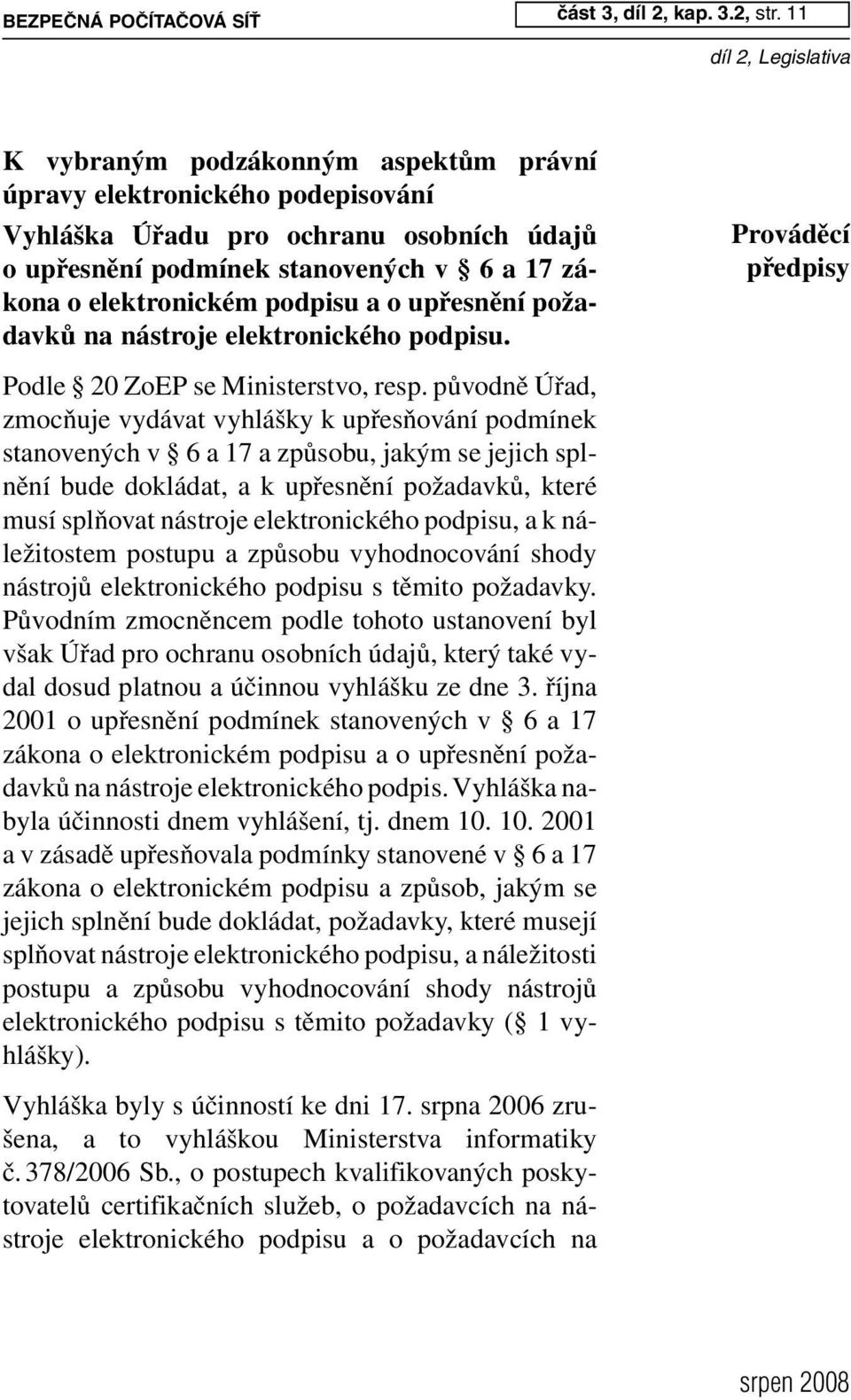 BEZPEČNÁ POČÍTAČOVÁ SÍŤ

část 3, díl 2, kap. 3.2, str. 11

díl 2, Legislativa

K vybraným podzákonným aspektům právní úpravy elektronického podepisování

Vyhláška Úřadu pro ochranu osobních údajů o upřesnění podmínek stanovených v § 6 a 17 zákona o elektronickém podpisu a o upřesnění požadavků na nástroje elektronického podpisu.

Prováděcí předpisy

Podle § 20 ZoEP se Ministerstvo, resp. původně Úřad, zmocňuje vydávat vyhlášky k upřesňování podmínek stanovených v § 6 a 17 a způsobu, jakým se jejich splnění bude dokládat, a k upřesnění požadavků, které musí splňovat nástroje elektronického podpisu, a k náležitostem postupu a způsobu vyhodnocování shody nástrojů elektronického podpisu s těmito požadavky. Původním zmocněncem podle tohoto ustanovení byl však Úřad pro ochranu osobních údajů, který také vydal dosud platnou a účinnou vyhlášku ze dne 3. října 2001 o upřesnění podmínek stanovených v § 6 a 17 zákona o elektronickém podpisu a o upřesnění požadavků na nástroje elektronického podpis. Vyhláška nabyla účinnosti dnem vyhlášení, tj. dnem 10. 10. 2001 a v zásadě upřesňovala podmínky stanovené v § 6 a 17 zákona o elektronickém podpisu a způsob, jakým se jejich splnění bude dokládat, požadavky, které musejí splňovat nástroje elektronického podpisu, a náležitosti postupu a způsobu vyhodnocování shody nástrojů elektronického podpisu s těmito požadavky (§ 1 vyhlášky).

Vyhláška byly s účinností ke dni 17. srpna 2006 zrušena, a to vyhláškou Ministerstva informatiky č. 378/2006 Sb., o postupech kvalifikovaných poskytovatelů certifikačních služeb, o požadavcích na nástroje elektronického podpisu a o požadavcích na

srpen 2008